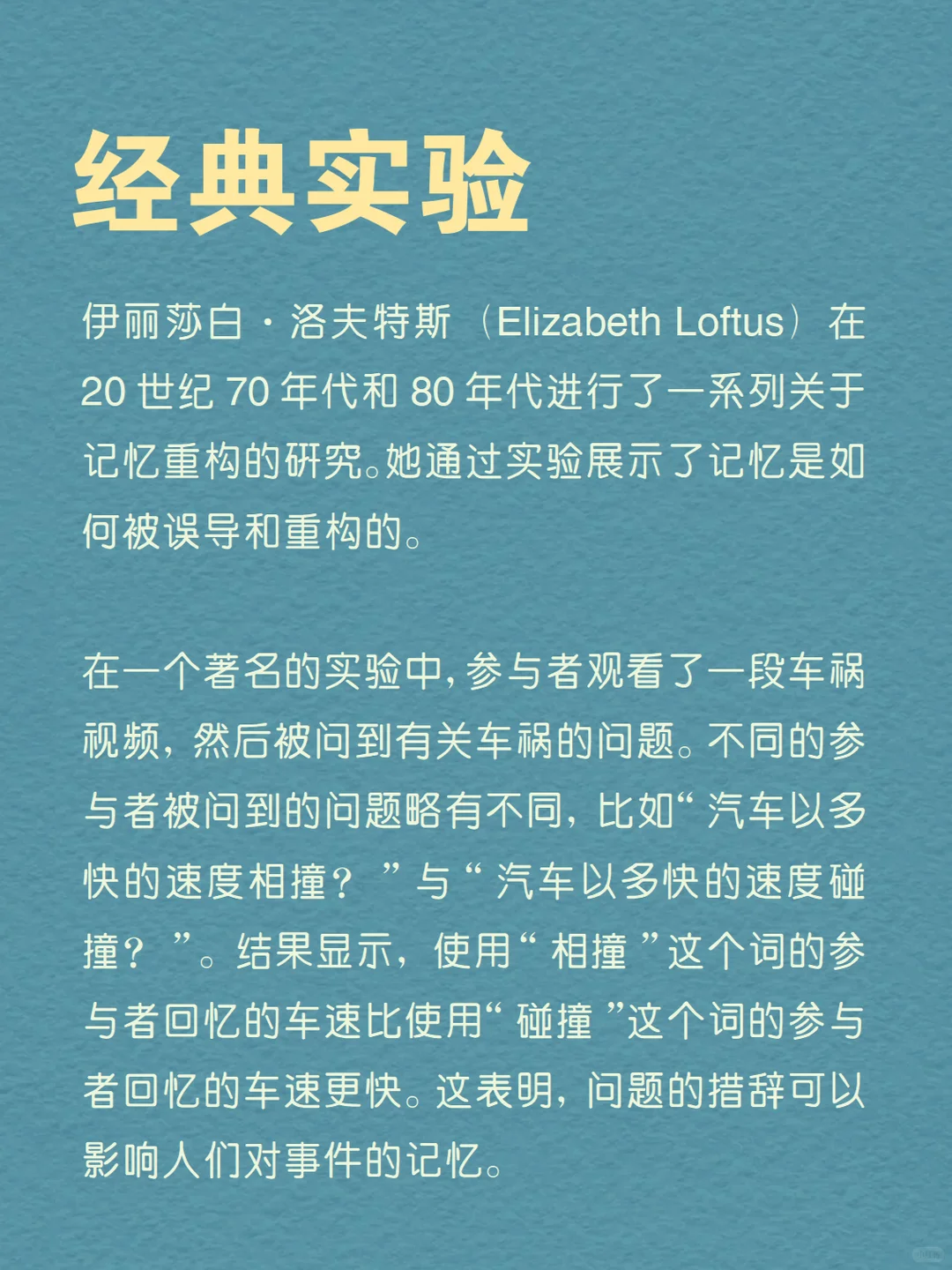 经典实验

伊丽莎白·洛夫特斯（Elizabeth Loftus）在20世纪70年代和80年代进行了一系列关于记忆重构的研究。她通过实验展示了记忆是如何被误导和重构的。

在一个著名的实验中，参与者观看了一段车祸视频，然后被问到有关车祸的问题。不同的参与者被问到的问题略有不同，比如“汽车以多快的速度相撞？”与“汽车以多快的速度碰撞？”。结果显示，使用“相撞”这个词的参与者回忆的车速比使用“碰撞”这个词的参与者回忆的车速更快。这表明，问题的措辞可以影响人们对事件的记忆。